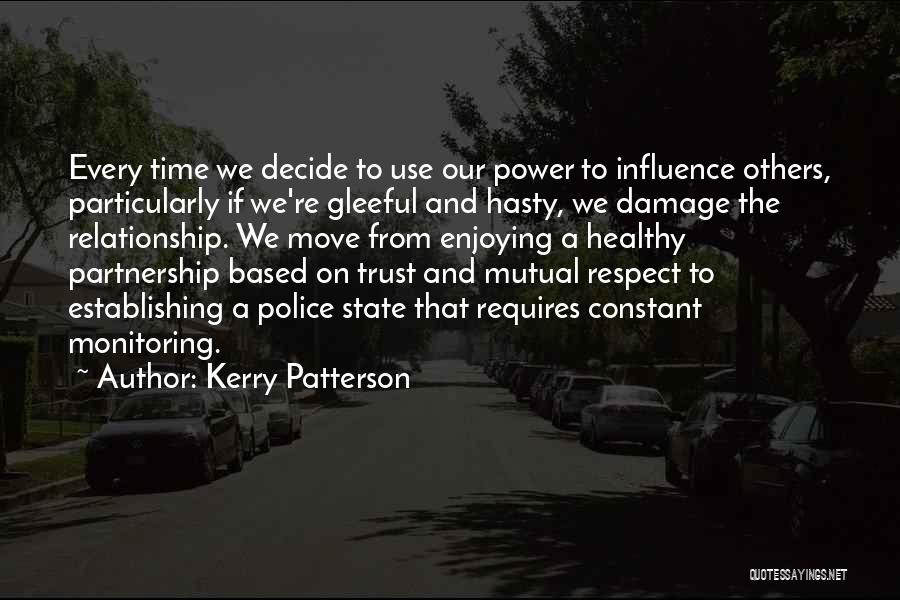 Every time we decide to use our power to influence others, particularly if we're gleeful and hasty, we damage the relationship. We move from enjoying a healthy partnership based on trust and mutual respect to establishing a police state that requires constant monitoring.

~ Author: Kerry Patterson

QUOTESSAYINGS.NET